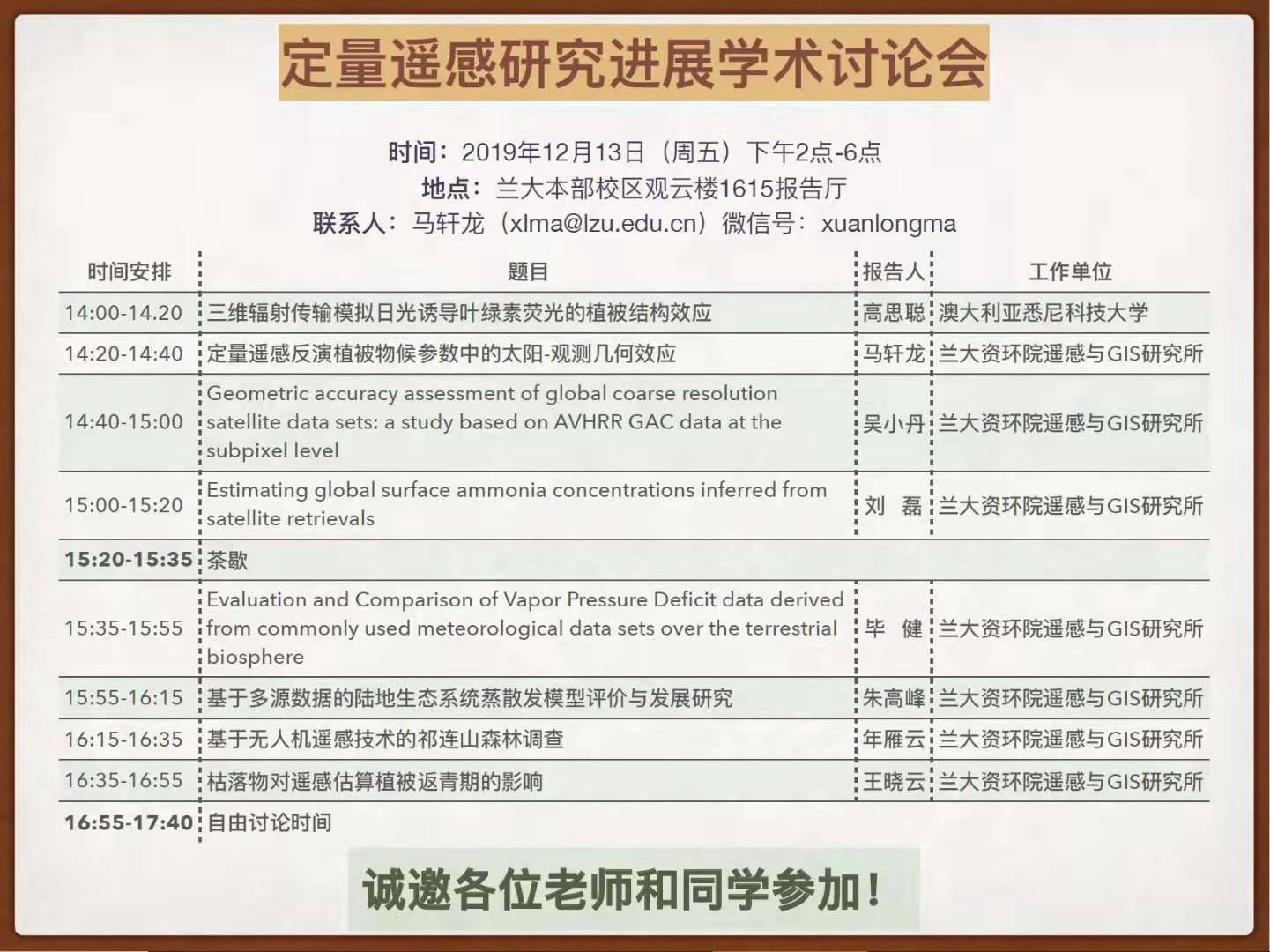 定量遥感研究进展学术讨论会

时间：2019年12月13日（周五）下午2点-6点
地点：兰大本部校区观云楼1615报告厅
联系人：马轩龙（xlma@lzu.edu.cn）微信号：xuanlongma

| 时间安排 | 题目 | 报告人 | 工作单位 |
|---|---|---|---|
| 14:00-14.20 | 三维辐射传输模拟日光诱导叶绿素荧光的植被结构效应 | 高思聪 | 澳大利亚悉尼科技大学 |
| 14:20-14:40 | 定量遥感反演植被物候参数中的太阳-观测几何效应 | 马轩龙 | 兰大资环院遥感与GIS研究所 |
| 14:40-15:00 | Geometric accuracy assessment of global coarse resolution satellite data sets: a study based on AVHRR GAC data at the subpixel level | 吴小丹 | 兰大资环院遥感与GIS研究所 |
| 15:00-15:20 | Estimating global surface ammonia concentrations inferred from satellite retrievals | 刘　磊 | 兰大资环院遥感与GIS研究所 |
| 15:20-15:35 | 茶歇 | | |
| 15:35-15:55 | Evaluation and Comparison of Vapor Pressure Deficit data derived from commonly used meteorological data sets over the terrestrial biosphere | 毕　健 | 兰大资环院遥感与GIS研究所 |
| 15:55-16:15 | 基于多源数据的陆地生态系统蒸散发模型评价与发展研究 | 朱高峰 | 兰大资环院遥感与GIS研究所 |
| 16:15-16:35 | 基于无人机遥感技术的祁连山森林调查 | 年雁云 | 兰大资环院遥感与GIS研究所 |
| 16:35-16:55 | 枯落物对遥感估算植被返青期的影响 | 王晓云 | 兰大资环院遥感与GIS研究所 |
| 16:55-17:40 | 自由讨论时间 | | |

诚邀各位老师和同学参加！